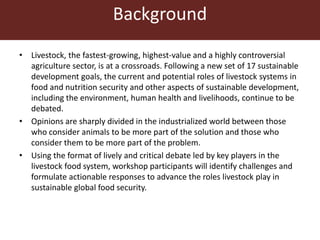 Background

• Livestock, the fastest-growing, highest-value and a highly controversial agriculture sector, is at a crossroads. Following a new set of 17 sustainable development goals, the current and potential roles of livestock systems in food and nutrition security and other aspects of sustainable development, including the environment, human health and livelihoods, continue to be debated.

• Opinions are sharply divided in the industrialized world between those who consider animals to be more part of the solution and those who consider them to be more part of the problem.

• Using the format of lively and critical debate led by key players in the livestock food system, workshop participants will identify challenges and formulate actionable responses to advance the roles livestock play in sustainable global food security.